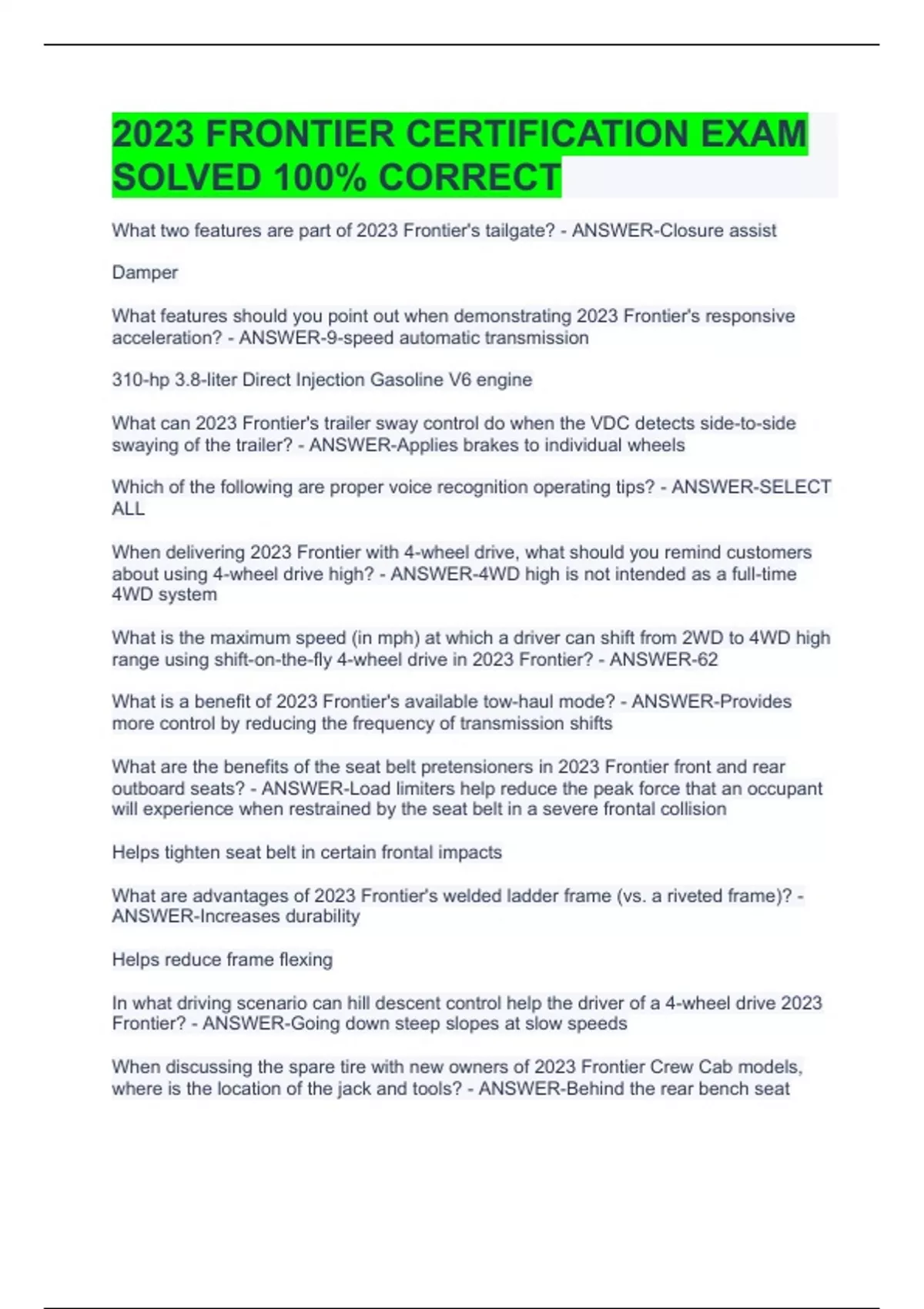 2023 FRONTIER CERTIFICATION EXAM SOLVED 100% CORRECT

What two features are part of 2023 Frontier's tailgate? - ANSWER-Closure assist

Damper

What features should you point out when demonstrating 2023 Frontier's responsive acceleration? - ANSWER-9-speed automatic transmission

310-hp 3.8-liter Direct Injection Gasoline V6 engine

What can 2023 Frontier's trailer sway control do when the VDC detects side-to-side swaying of the trailer? - ANSWER-Applies brakes to individual wheels

Which of the following are proper voice recognition operating tips? - ANSWER-SELECT ALL

When delivering 2023 Frontier with 4-wheel drive, what should you remind customers about using 4-wheel drive high? - ANSWER-4WD high is not intended as a full-time 4WD system

What is the maximum speed (in mph) at which a driver can shift from 2WD to 4WD high range using shift-on-the-fly 4-wheel drive in 2023 Frontier? - ANSWER-62

What is a benefit of 2023 Frontier's available tow-haul mode? - ANSWER-Provides more control by reducing the frequency of transmission shifts

What are the benefits of the seat belt pretensioners in 2023 Frontier front and rear outboard seats? - ANSWER-Load limiters help reduce the peak force that an occupant will experience when restrained by the seat belt in a severe frontal collision

Helps tighten seat belt in certain frontal impacts

What are advantages of 2023 Frontier's welded ladder frame (vs. a riveted frame)? - ANSWER-Increases durability

Helps reduce frame flexing

In what driving scenario can hill descent control help the driver of a 4-wheel drive 2023 Frontier? - ANSWER-Going down steep slopes at slow speeds

When discussing the spare tire with new owners of 2023 Frontier Crew Cab models, where is the location of the jack and tools? - ANSWER-Behind the rear bench seat